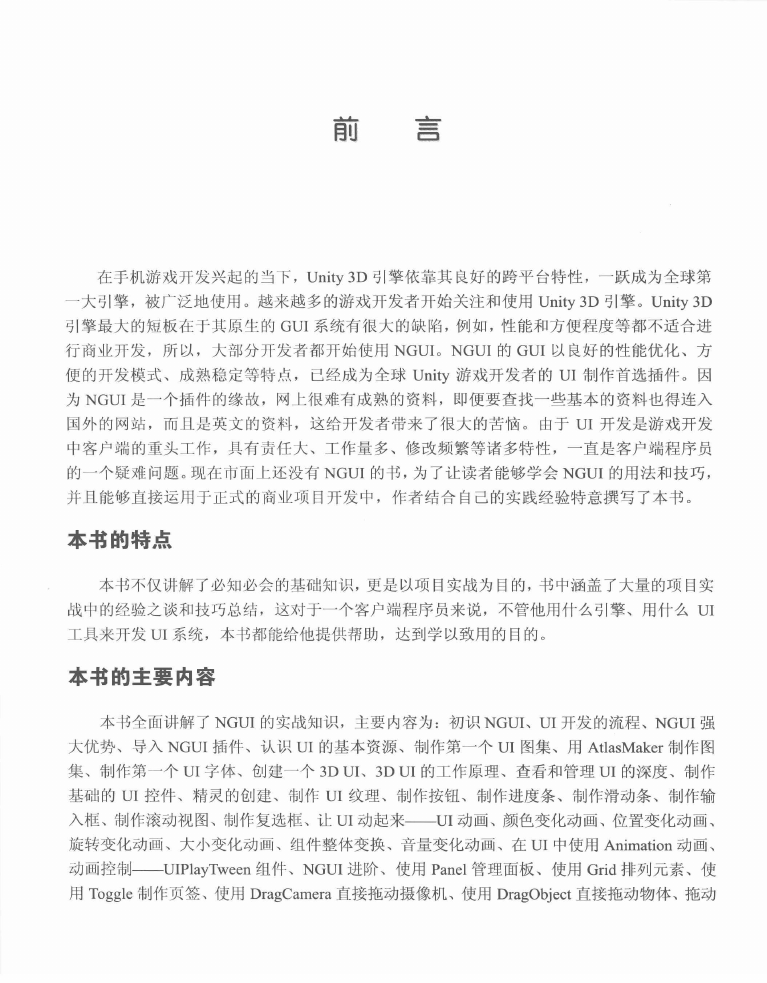 前　言

在手机游戏开发兴起的当下，Unity 3D 引擎依靠其良好的跨平台特性，一跃成为全球第一大引擎，被广泛地使用。越来越多的游戏开发者开始关注和使用 Unity 3D 引擎。Unity 3D 引擎最大的短板在于其原生的 GUI 系统有很大的缺陷，例如，性能和方便程度等都不适合进行商业开发，所以，大部分开发者都开始使用 NGUI。NGUI 的 GUI 以良好的性能优化、方便的开发模式、成熟稳定等特点，已经成为全球 Unity 游戏开发者的 UI 制作首选插件。因为 NGUI 是一个插件的缘故，网上很难有成熟的资料，即便要查找一些基本的资料也得连入国外的网站，而且是英文的资料，这给开发者带来了很大的苦恼。由于 UI 开发是游戏开发中客户端的重头工作，具有责任大、工作量多、修改频繁等诸多特性，一直是客户端程序员的一个疑难问题。现在市面上还没有 NGUI 的书，为了让读者能够学会 NGUI 的用法和技巧，并且能够直接运用于正式的商业项目开发中，作者结合自己的实践经验特意撰写了本书。

本书的特点

本书不仅讲解了必知必会的基础知识，更是以项目实战为目的，书中涵盖了大量的项目实战中的经验之谈和技巧总结，这对于一个客户端程序员来说，不管他用什么引擎、用什么 UI 工具来开发 UI 系统，本书都能给他提供帮助，达到学以致用的目的。

本书的主要内容

本书全面讲解了 NGUI 的实战知识，主要内容为：初识 NGUI、UI 开发的流程、NGUI 强大优势、导入 NGUI 插件、认识 UI 的基本资源、制作第一个 UI 图集、用 AtlasMaker 制作图集、制作第一个 UI 字体、创建一个 3D UI、3D UI 的工作原理、查看和管理 UI 的深度、制作基础的 UI 控件、精灵的创建、制作 UI 纹理、制作按钮、制作进度条、制作滑动条、制作输入框、制作滚动视图、制作复选框、让 UI 动起来——UI 动画、颜色变化动画、位置变化动画、旋转变化动画、大小变化动画、组件整体变换、音量变化动画、在 UI 中使用 Animation 动画、动画控制——UIPlayTween 组件、NGUI 进阶、使用 Panel 管理面板、使用 Grid 排列元素、使用 Toggle 制作页签、使用 DragCamera 直接拖动摄像机、使用 DragObject 直接拖动物体、拖动